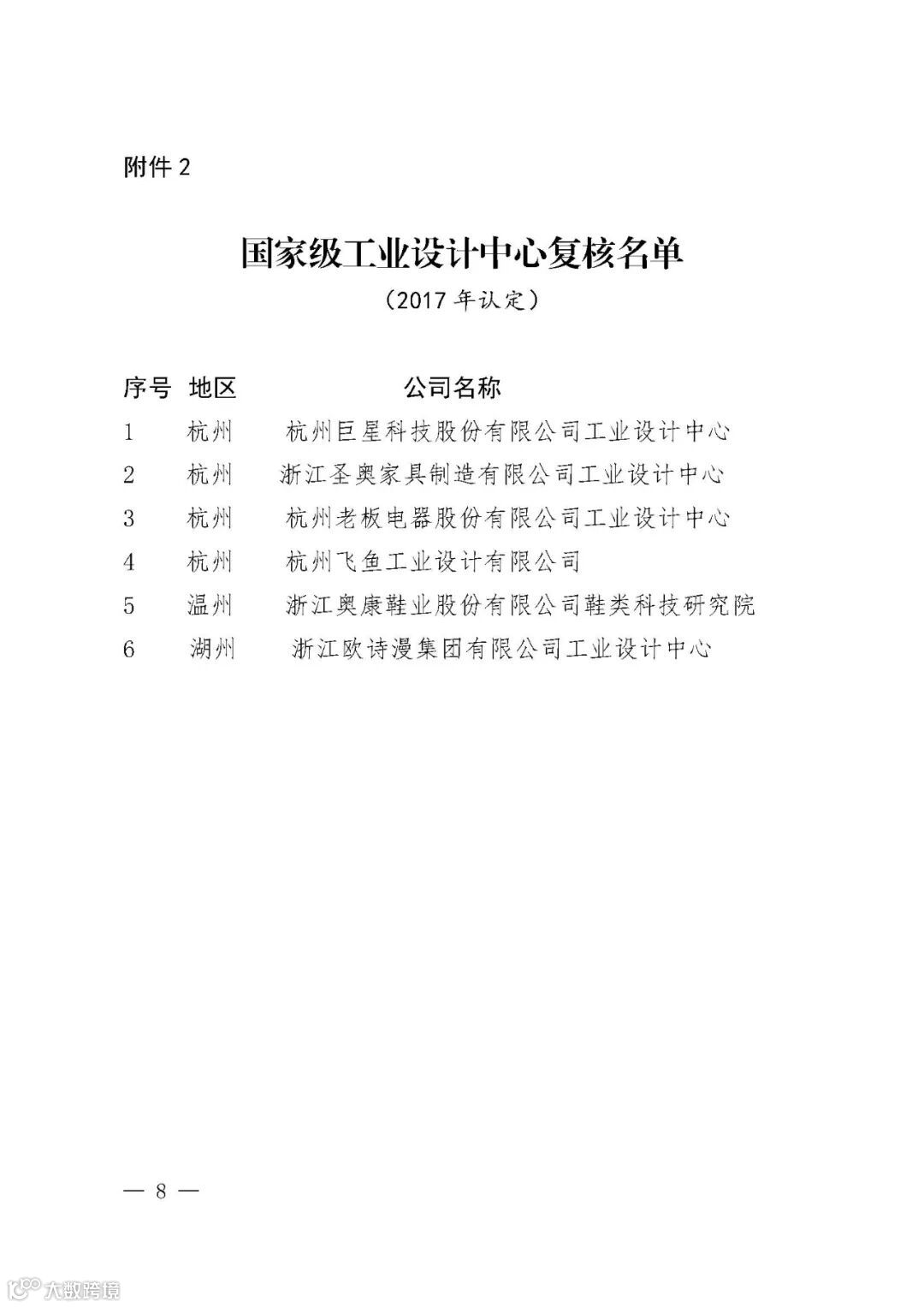 附件 2

国家级工业设计中心复核名单

（2017 年认定）

| 序号 | 地区 | 公司名称 |
|---|---|---|
| 1 | 杭州 | 杭州巨星科技股份有限公司工业设计中心 |
| 2 | 杭州 | 浙江圣奥家具制造有限公司工业设计中心 |
| 3 | 杭州 | 杭州老板电器股份有限公司工业设计中心 |
| 4 | 杭州 | 杭州飞鱼工业设计有限公司 |
| 5 | 温州 | 浙江奥康鞋业股份有限公司鞋类科技研究院 |
| 6 | 湖州 | 浙江欧诗漫集团有限公司工业设计中心 |

— 8 —

大数跨境